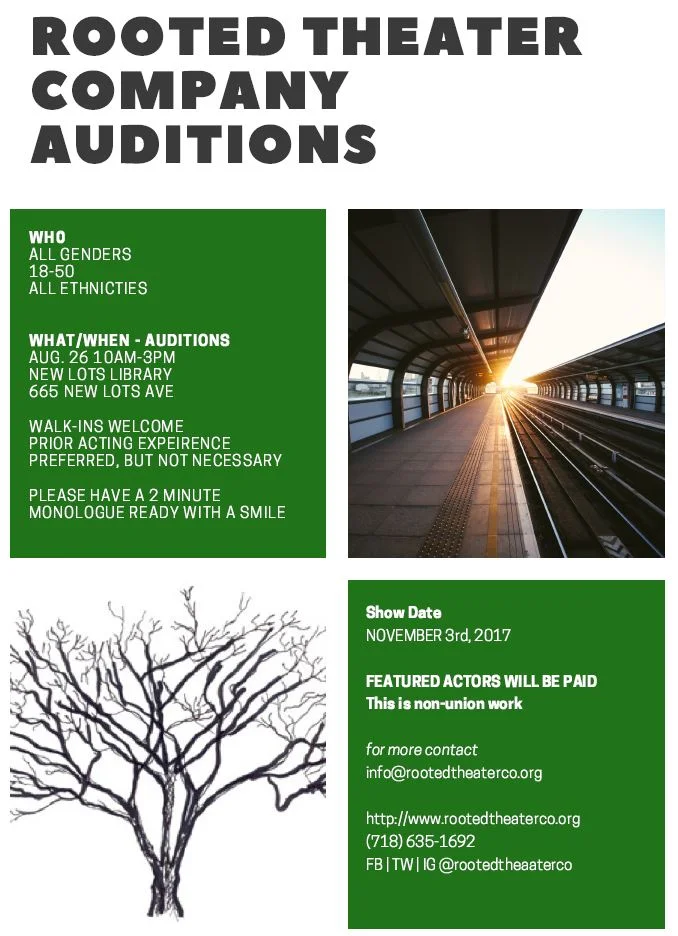 ROOTED THEATER COMPANY AUDITIONS

WHO
ALL GENDERS
18-50
ALL ETHNICTIES

WHAT/WHEN - AUDITIONS
AUG. 26 10AM-3PM
NEW LOTS LIBRARY
665 NEW LOTS AVE

WALK-INS WELCOME
PRIOR ACTING EXPEIRENCE PREFERRED, BUT NOT NECESSARY

PLEASE HAVE A 2 MINUTE MONOLOGUE READY WITH A SMILE

Show Date
NOVEMBER 3rd, 2017

FEATURED ACTORS WILL BE PAID
This is non-union work

for more contact
info@rootedtheaterco.org

http://www.rootedtheaterco.org
(718) 635-1692
FB | TW | IG @rootedtheaaterco